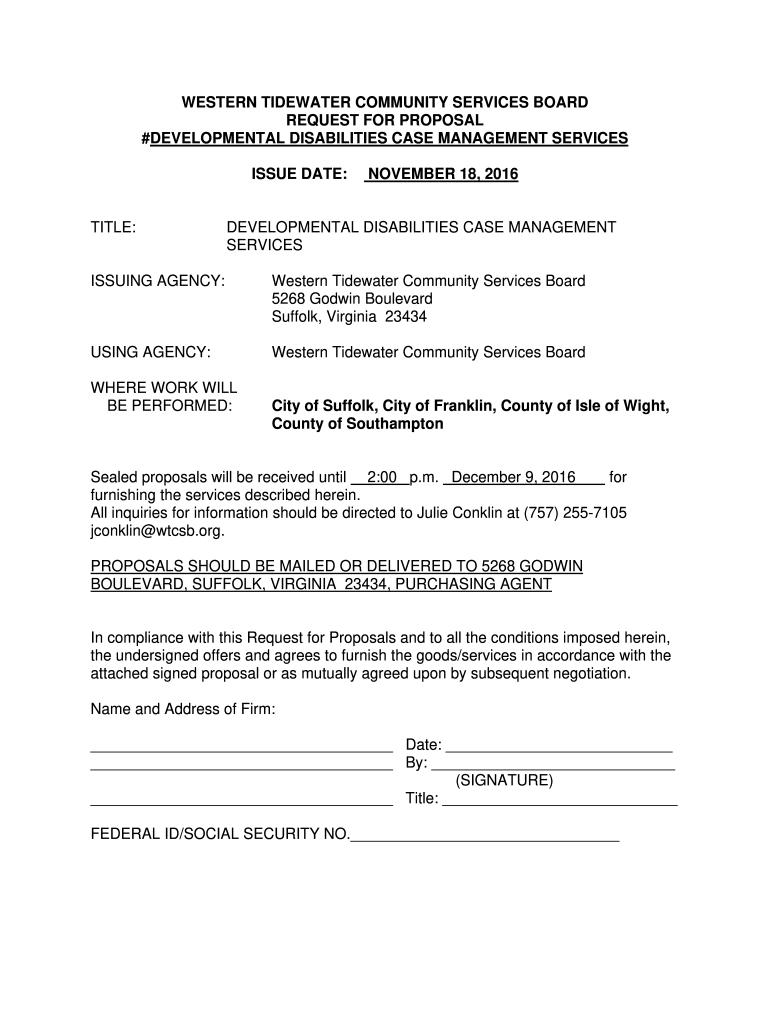 WESTERN TIDEWATER COMMUNITY SERVICES BOARD
REQUEST FOR PROPOSAL
#DEVELOPMENTAL DISABILITIES CASE MANAGEMENT SERVICES

ISSUE DATE: NOVEMBER 18, 2016

TITLE: DEVELOPMENTAL DISABILITIES CASE MANAGEMENT SERVICES

ISSUING AGENCY: Western Tidewater Community Services Board
5268 Godwin Boulevard
Suffolk, Virginia 23434

USING AGENCY: Western Tidewater Community Services Board

WHERE WORK WILL BE PERFORMED: City of Suffolk, City of Franklin, County of Isle of Wight, County of Southampton

Sealed proposals will be received until 2:00 p.m. December 9, 2016 for furnishing the services described herein.
All inquiries for information should be directed to Julie Conklin at (757) 255-7105 jconklin@wtcsb.org.

PROPOSALS SHOULD BE MAILED OR DELIVERED TO 5268 GODWIN BOULEVARD, SUFFOLK, VIRGINIA 23434, PURCHASING AGENT

In compliance with this Request for Proposals and to all the conditions imposed herein, the undersigned offers and agrees to furnish the goods/services in accordance with the attached signed proposal or as mutually agreed upon by subsequent negotiation.

Name and Address of Firm:

Date:
By:
(SIGNATURE)
Title:

FEDERAL ID/SOCIAL SECURITY NO.